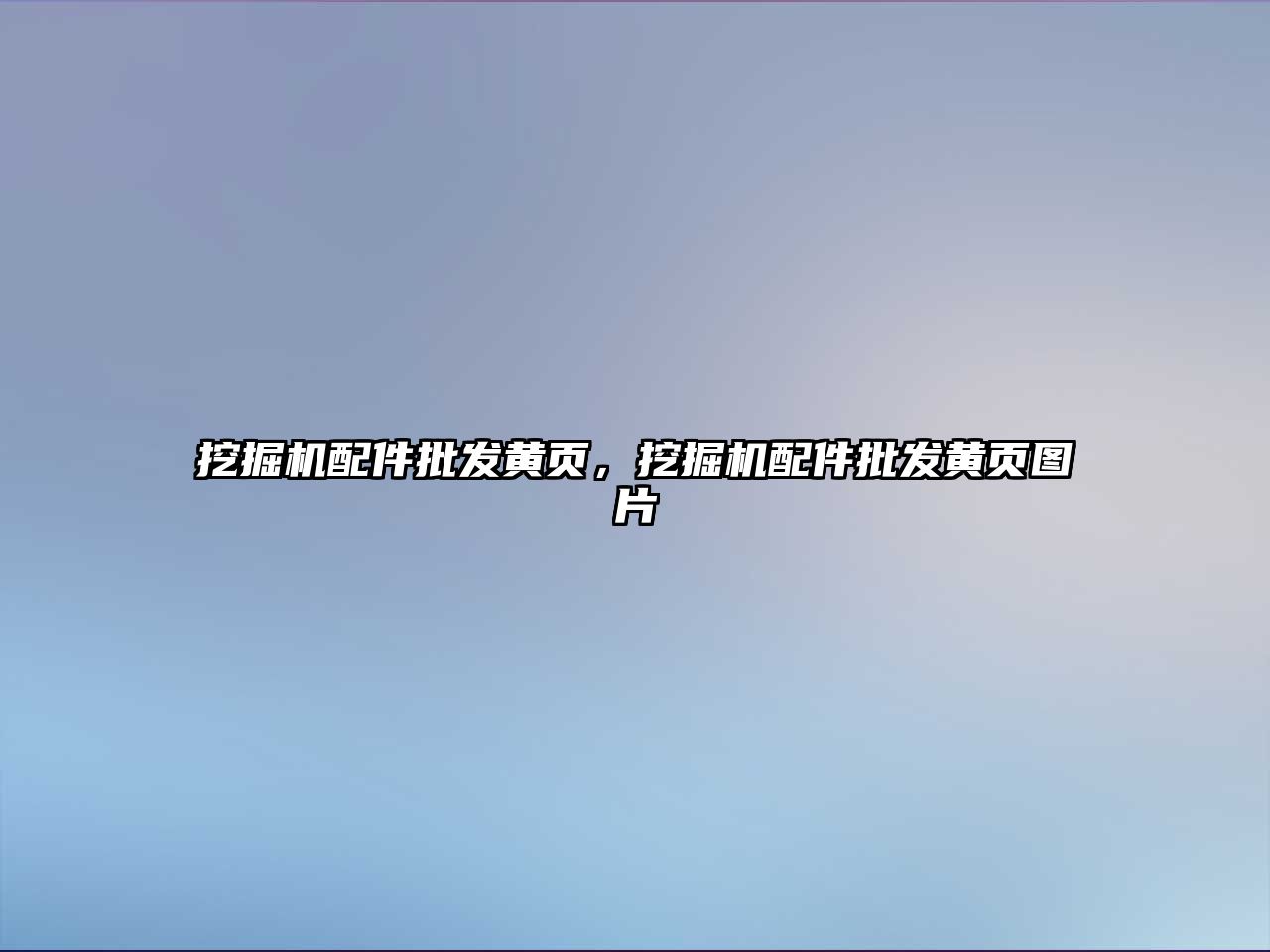 挖掘机配件批发黄页，挖掘机配件批发黄页图片